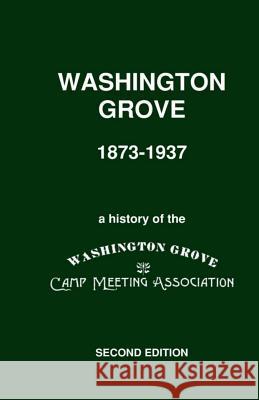 WASHINGTON GROVE

1873-1937

a history of the

WASHINGTON GROVE

CAMP MEETING ASSOCIATION

SECOND EDITION

Kraina Książek